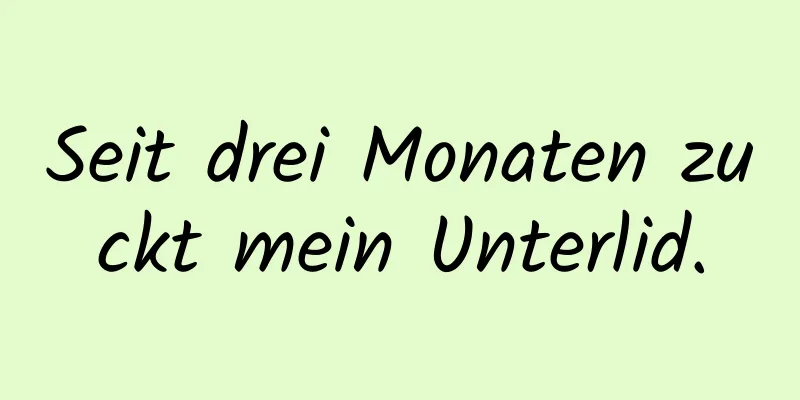 Seit drei Monaten zuckt mein Unterlid.